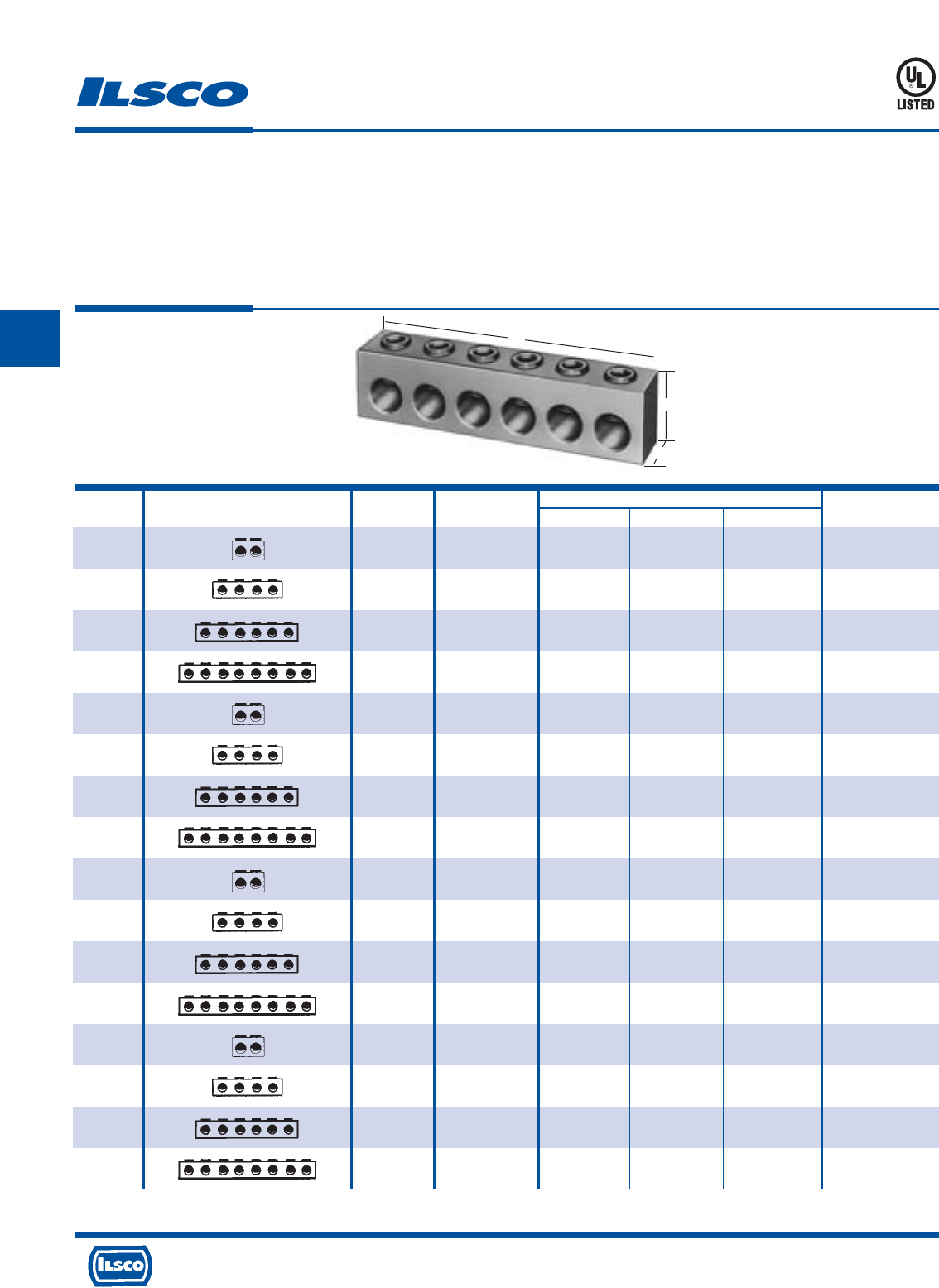 ILSCO

UL
LISTED

ILSCO